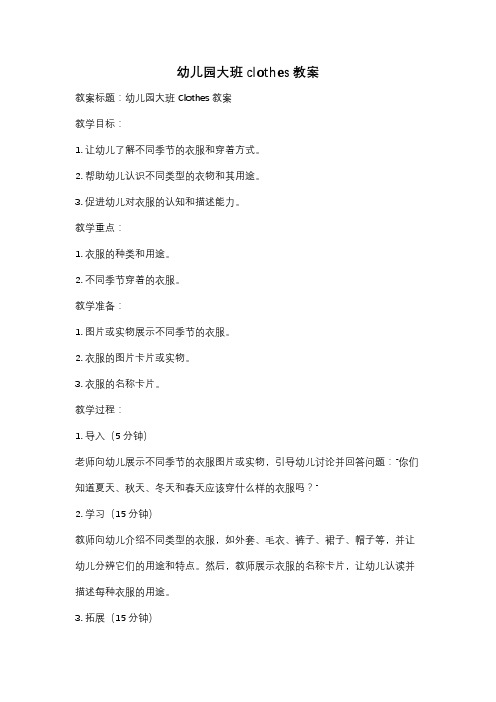 幼儿园大班 clothes 教案

教案标题：幼儿园大班 Clothes 教案

教学目标：

1. 让幼儿了解不同季节的衣服和穿着方式。

2. 帮助幼儿认识不同类型的衣物和其用途。

3. 促进幼儿对衣服的认知和描述能力。

教学重点：

1. 衣服的种类和用途。

2. 不同季节穿着的衣服。

教学准备：

1. 图片或实物展示不同季节的衣服。

2. 衣服的图片卡片或实物。

3. 衣服的名称卡片。

教学过程：

1. 导入（5 分钟）

老师向幼儿展示不同季节的衣服图片或实物，引导幼儿讨论并回答问题："你们知道夏天、秋天、冬天和春天应该穿什么样的衣服吗？"

2. 学习（15 分钟）

教师向幼儿介绍不同类型的衣服，如外套、毛衣、裤子、裙子、帽子等，并让幼儿分辨它们的用途和特点。然后，教师展示衣服的名称卡片，让幼儿认读并描述每种衣服的用途。

3. 拓展（15 分钟）